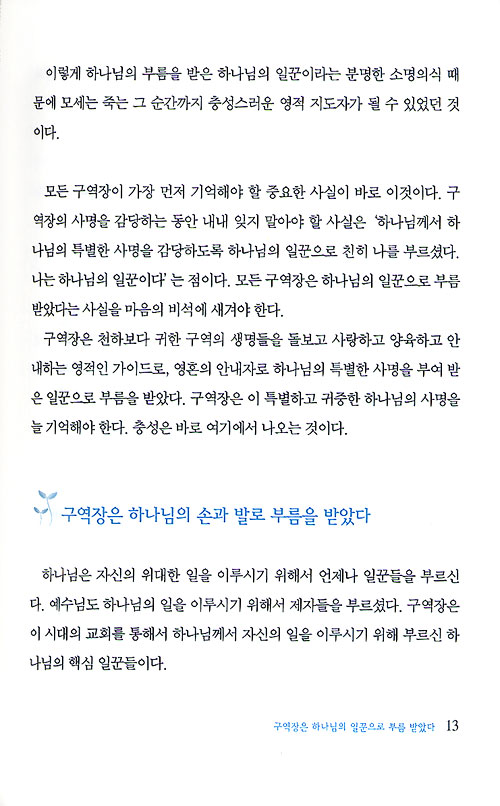 이렇게 하나님의 부름을 받은 하나님의 일꾼이라는 분명한 소명의식 때문에 모세는 죽는 그 순간까지 충성스러운 영적 지도자가 될 수 있었던 것이다.

모든 구역장이 가장 먼저 기억해야 할 중요한 사실이 바로 이것이다. 구역장의 사명을 감당하는 동안 내내 잊지 말아야 할 사실은 '하나님께서 하나님의 특별한 사명을 감당하도록 하나님의 일꾼으로 친히 나를 부르셨다. 나는 하나님의 일꾼이다'는 점이다. 모든 구역장은 하나님의 일꾼으로 부름 받았다는 사실을 마음의 비석에 새겨야 한다.

구역장은 천하보다 귀한 구역의 생명들을 돌보고 사랑하고 양육하고 안내하는 영적인 가이드로, 영혼의 안내자로 하나님의 특별한 사명을 부여 받은 일꾼으로 부름을 받았다. 구역장은 이 특별하고 귀중한 하나님의 사명을 늘 기억해야 한다. 충성은 바로 여기에서 나오는 것이다.

구역장은 하나님의 손과 발로 부름을 받았다

하나님은 자신의 위대한 일을 이루시기 위해서 언제나 일꾼들을 부르신다. 예수님도 하나님의 일을 이루시기 위해서 제자들을 부르셨다. 구역장은 이 시대의 교회를 통해서 하나님께서 자신의 일을 이루시기 위해 부르신 하나님의 핵심 일꾼들이다.

구역장은 하나님의 일꾼으로 부름 받았다 13